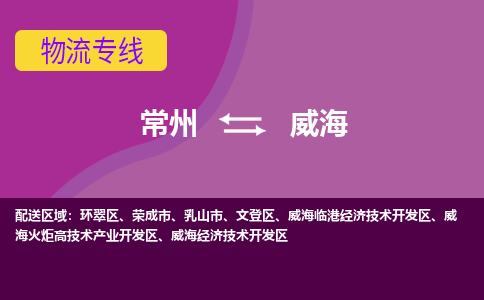 物流专线

常州 威海

配送区域：环翠区、荣成市、乳山市、文登区、威海临港经济技术开发区、威海火炬高技术产业开发区、威海经济技术开发区